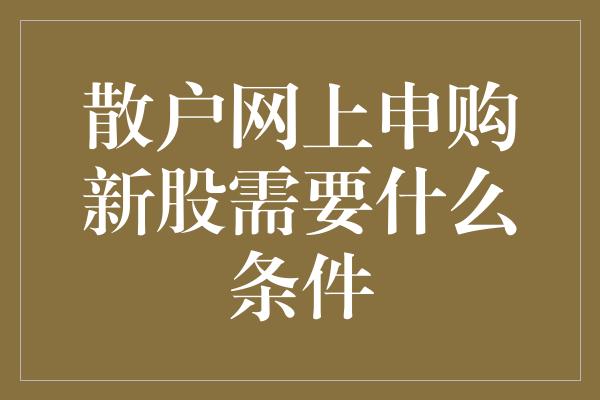 散户网上申购新股需要什么条件